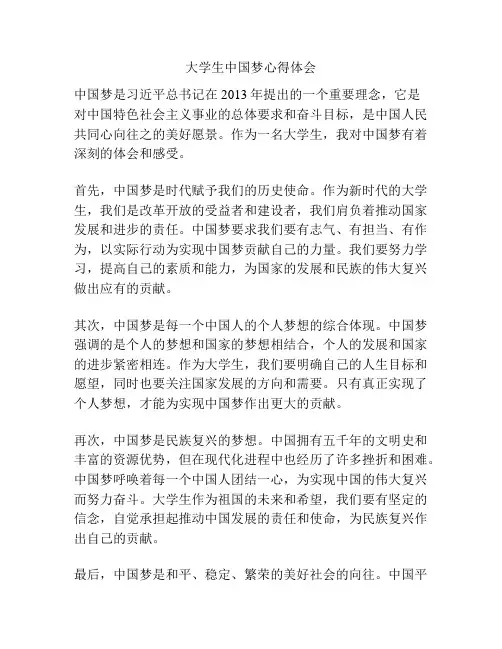 大学生中国梦心得体会

中国梦是习近平总书记在 2013 年提出的一个重要理念，它是对中国特色社会主义事业的总体要求和奋斗目标，是中国人民共同心向往之的美好愿景。作为一名大学生，我对中国梦有着深刻的体会和感受。

首先，中国梦是时代赋予我们的历史使命。作为新时代的大学生，我们是改革开放的受益者和建设者，我们肩负着推动国家发展和进步的责任。中国梦要求我们要有志气、有担当、有作为，以实际行动为实现中国梦贡献自己的力量。我们要努力学习，提高自己的素质和能力，为国家的发展和民族的伟大复兴做出应有的贡献。

其次，中国梦是每一个中国人的个人梦想的综合体现。中国梦强调的是个人的梦想和国家的梦想相结合，个人的发展和国家的进步紧密相连。作为大学生，我们要明确自己的人生目标和愿望，同时也要关注国家发展的方向和需要。只有真正实现了个人梦想，才能为实现中国梦作出更大的贡献。

再次，中国梦是民族复兴的梦想。中国拥有五千年的文明史和丰富的资源优势，但在现代化进程中也经历了许多挫折和困难。中国梦呼唤着每一个中国人团结一心，为实现中国的伟大复兴而努力奋斗。大学生作为祖国的未来和希望，我们要有坚定的信念，自觉承担起推动中国发展的责任和使命，为民族复兴作出自己的贡献。

最后，中国梦是和平、稳定、繁荣的美好社会的向往。中国平